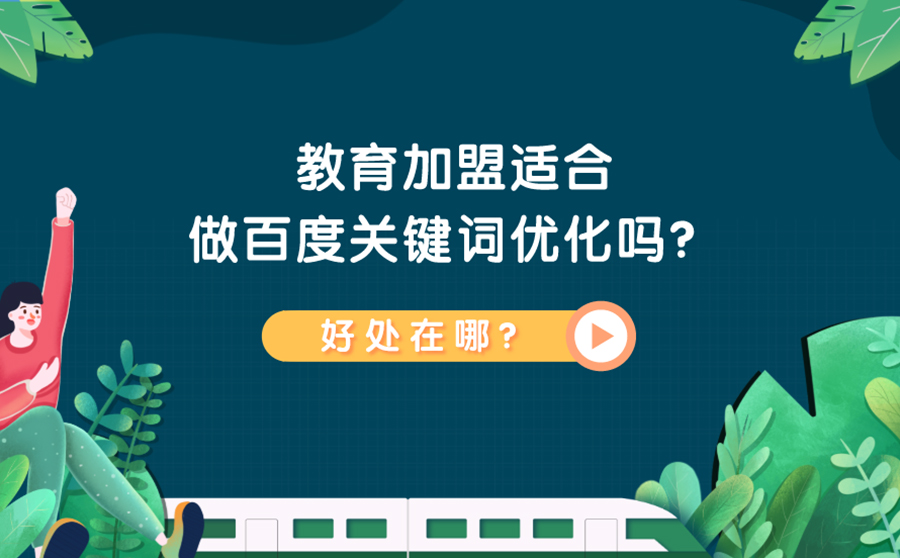 教育加盟适合
做百度关键词优化吗？

好处在哪？